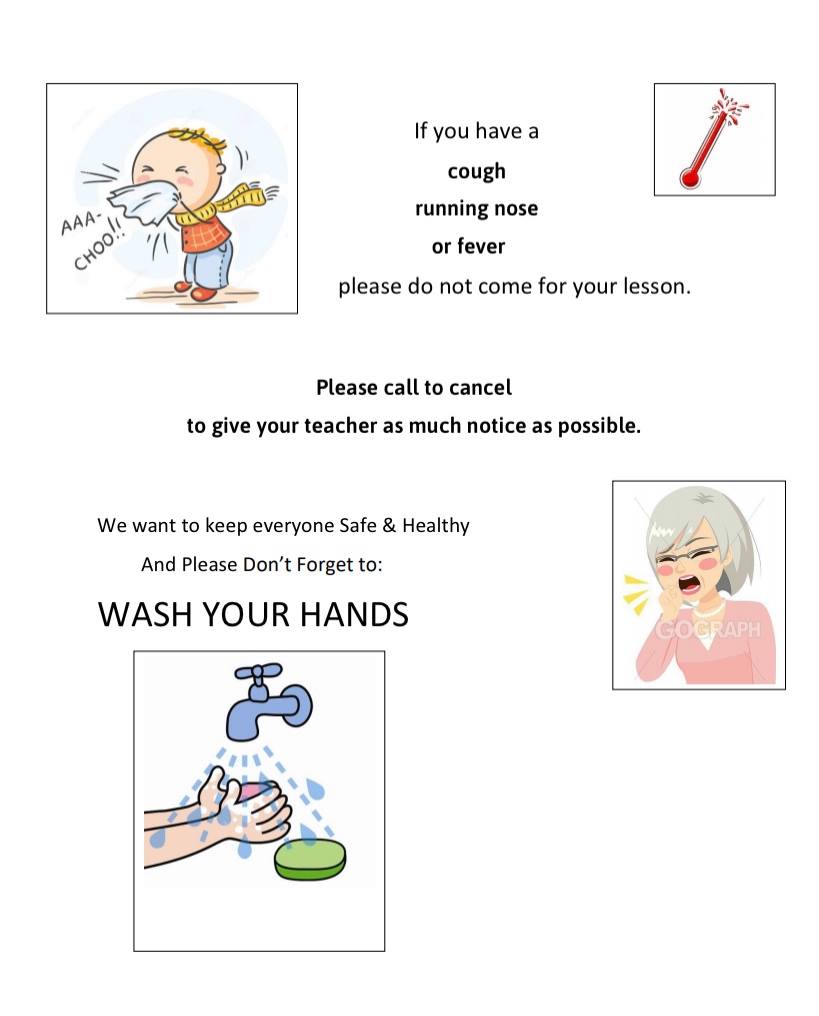 AAA-CHOO!!

If you have a
cough
running nose
or fever
please do not come for your lesson.

Please call to cancel
to give your teacher as much notice as possible.

We want to keep everyone Safe & Healthy
And Please Don't Forget to:

WASH YOUR HANDS

GOGRAPH